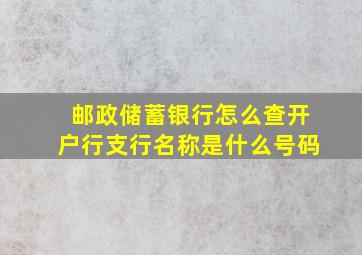 邮政储蓄银行怎么查开户行支行名称是什么号码